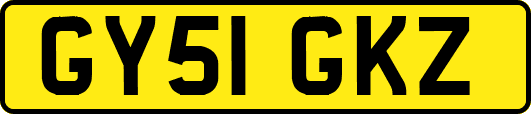 GY51 GKZ